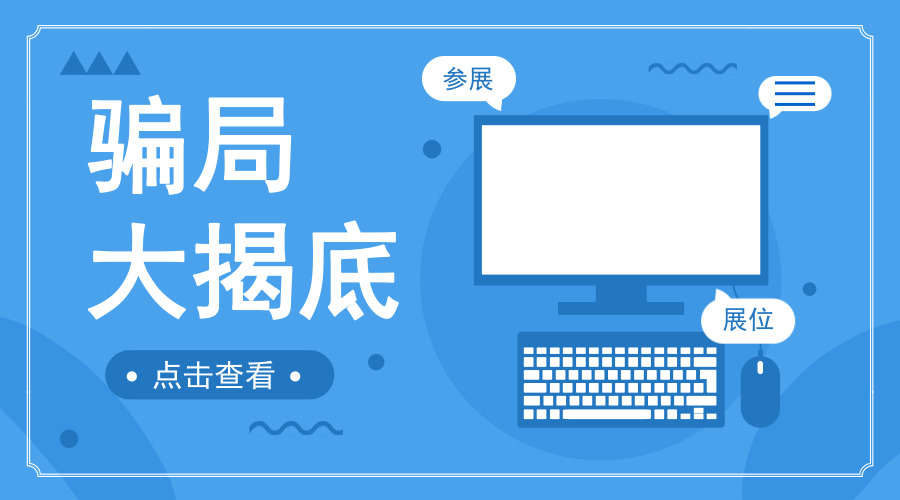 骗局
大揭底

• 点击查看 •

参展

展位